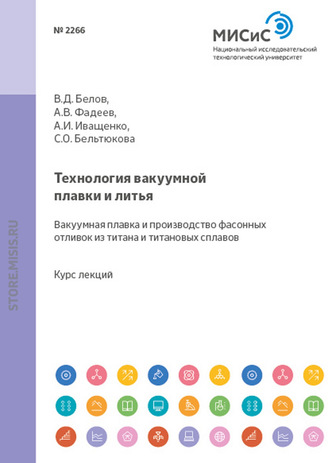 № 2266

МИСиС
Национальный исследовательский технологический университет

STORE.MISIS.RU

В.Д. Белов,
А.В. Фадеев,
А.И. Иващенко,
С.О. Бельтюкова

Технология вакуумной плавки и литья

Вакуумная плавка и производство фасонных отливок из титана и титановых сплавов

Курс лекций